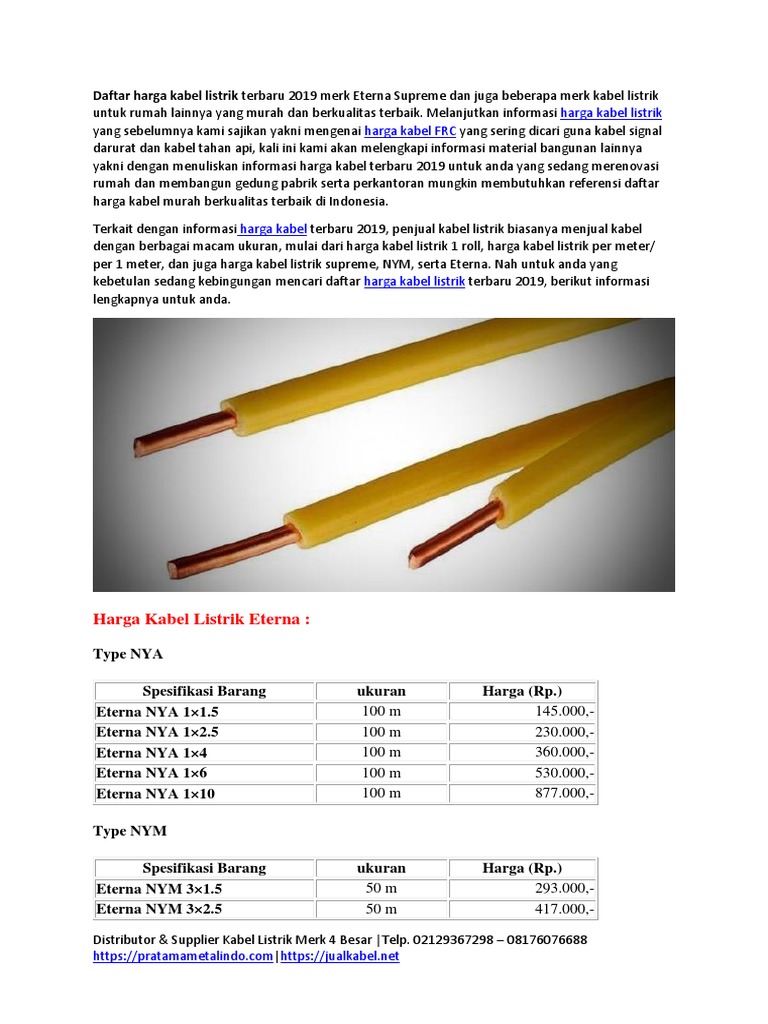 Daftar harga kabel listrik terbaru 2019 merk Eterna Supreme dan juga beberapa merk kabel listrik untuk rumah lainnya yang murah dan berkualitas terbaik. Melanjutkan informasi harga kabel listrik yang sebelumnya kami sajikan yakni mengenai harga kabel FRC yang sering dicari guna kabel signal darurat dan kabel tahan api, kali ini kami akan melengkapi informasi material bangunan lainnya yakni dengan menuliskan informasi harga kabel terbaru 2019 untuk anda yang sedang merenovasi rumah dan membangun gedung pabrik serta perkantoran mungkin membutuhkan referensi daftar harga kabel murah berkualitas terbaik di Indonesia.

Terkait dengan informasi harga kabel terbaru 2019, penjual kabel listrik biasanya menjual kabel dengan berbagai macam ukuran, mulai dari harga kabel listrik 1 roll, harga kabel listrik per meter/ per 1 meter, dan juga harga kabel listrik supreme, NYM, serta Eterna. Nah untuk anda yang kebetulan sedang kebingungan mencari daftar harga kabel listrik terbaru 2019, berikut informasi lengkapnya untuk anda.

Harga Kabel Listrik Eterna :

Type NYA

| Spesifikasi Barang | ukuran | Harga (Rp.) |
|---|---|---|
| Eterna NYA 1×1.5 | 100 m | 145.000,- |
| Eterna NYA 1×2.5 | 100 m | 230.000,- |
| Eterna NYA 1×4 | 100 m | 360.000,- |
| Eterna NYA 1×6 | 100 m | 530.000,- |
| Eterna NYA 1×10 | 100 m | 877.000,- |

Type NYM

| Spesifikasi Barang | ukuran | Harga (Rp.) |
|---|---|---|
| Eterna NYM 3×1.5 | 50 m | 293.000,- |
| Eterna NYM 3×2.5 | 50 m | 417.000,- |

Distributor & Supplier Kabel Listrik Merk 4 Besar |Telp. 02129367298 – 08176076688
https://pratamametalindo.com|https://jualkabel.net